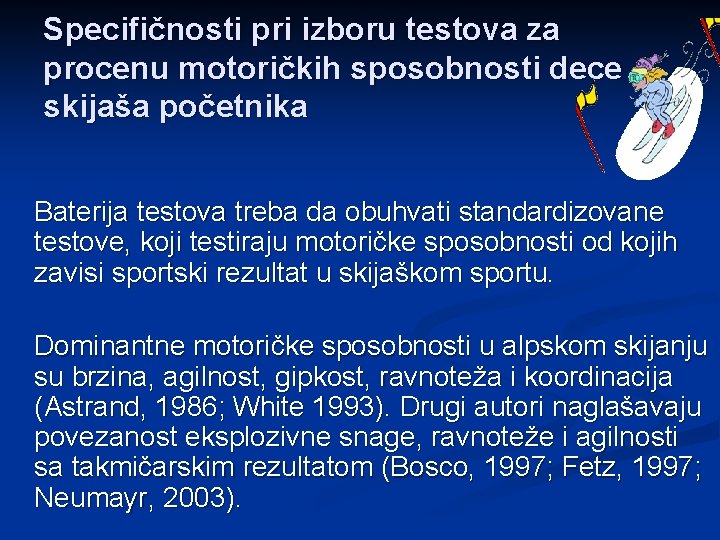 Specifičnosti pri izboru testova za procenu motoričkih sposobnosti dece skijaša početnika

Baterija testova treba da obuhvati standardizovane testove, koji testiraju motoričke sposobnosti od kojih zavisi sportski rezultat u skijaškom sportu.

Dominantne motoričke sposobnosti u alpskom skijanju su brzina, agilnost, gipkost, ravnoteža i koordinacija (Astrand, 1986; White 1993). Drugi autori naglašavaju povezanost eksplozivne snage, ravnoteže i agilnosti sa takmičarskim rezultatom (Bosco, 1997; Fetz, 1997; Neumayr, 2003).